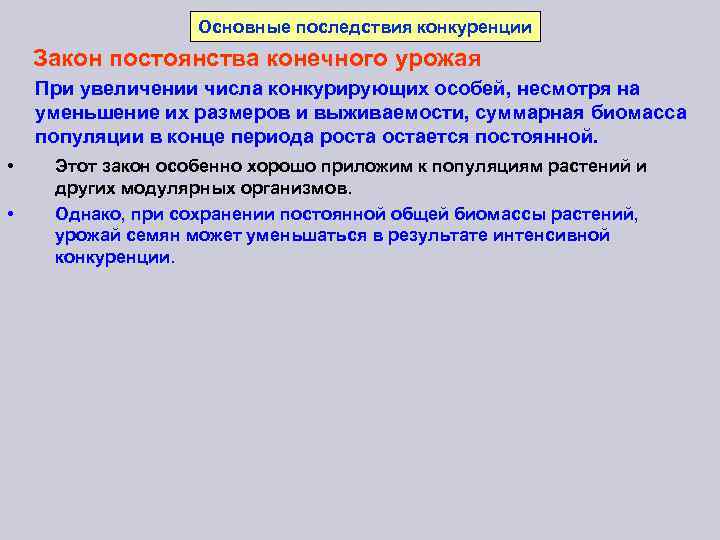 Основные последствия конкуренции

Закон постоянства конечного урожая

При увеличении числа конкурирующих особей, несмотря на уменьшение их размеров и выживаемости, суммарная биомасса популяции в конце периода роста остается постоянной.

• Этот закон особенно хорошо приложим к популяциям растений и других модулярных организмов.

• Однако, при сохранении постоянной общей биомассы растений, урожай семян может уменьшаться в результате интенсивной конкуренции.